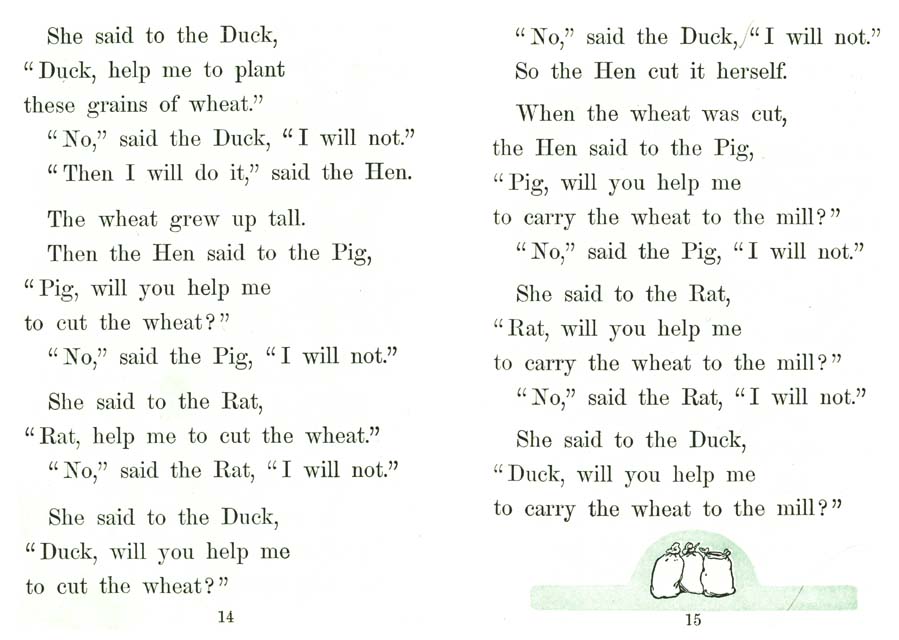 She said to the Duck,
"Duck, help me to plant
these grains of wheat."

"No," said the Duck, "I will not."

"Then I will do it," said the Hen.

The wheat grew up tall.
Then the Hen said to the Pig,
"Pig, will you help me
to cut the wheat?"

"No," said the Pig, "I will not."

She said to the Rat,
"Rat, help me to cut the wheat."

"No," said the Rat, "I will not."

She said to the Duck,
"Duck, will you help me
to cut the wheat?"

14

"No," said the Duck, "I will not."
So the Hen cut it herself.

When the wheat was cut,
the Hen said to the Pig,
"Pig, will you help me
to carry the wheat to the mill?"

"No," said the Pig, "I will not."

She said to the Rat,
"Rat, will you help me
to carry the wheat to the mill?"

"No," said the Rat, "I will not."

She said to the Duck,
"Duck, will you help me
to carry the wheat to the mill?"

15